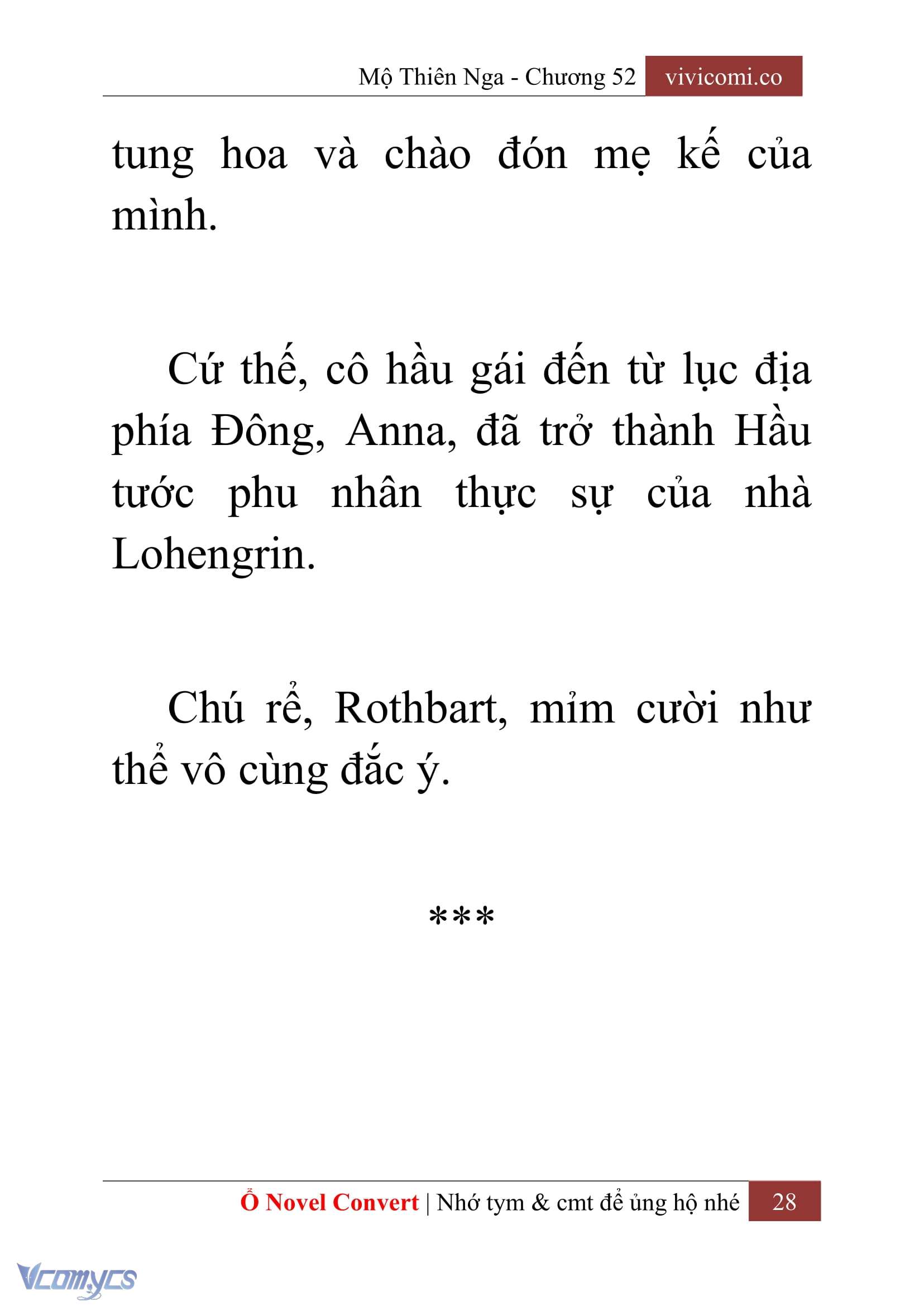 Mộ Thiên Nga - Chương 52 vivicomi.co

tung hoa và chào đón mẹ kế của mình.

Cứ thế, cô hầu gái đến từ lục địa phía Đông, Anna, đã trở thành Hầu tước phu nhân thực sự của nhà Lohengrin.

Chú rể, Rothbart, mỉm cười như thể vô cùng đắc ý.

***

Ổ Novel Convert | Nhớ tym & cmt để ủng hộ nhé 28

Vcomycs